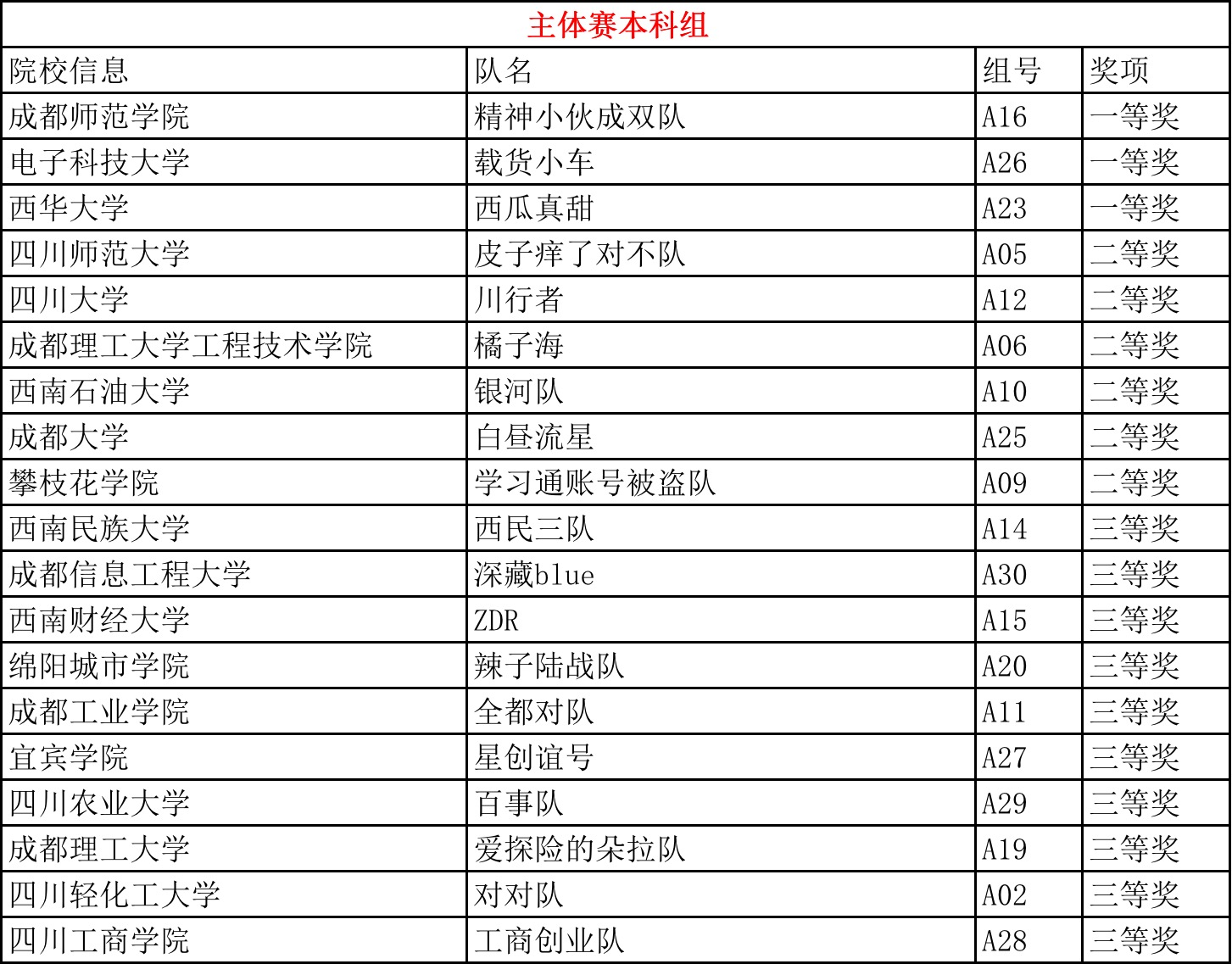 主体赛本科组

| 院校信息 | 队名 | 组号 | 奖项 |
|---|---|---|---|
| 成都师范学院 | 精神小伙成双队 | A16 | 一等奖 |
| 电子科技大学 | 载货小车 | A26 | 一等奖 |
| 西华大学 | 西瓜真甜 | A23 | 一等奖 |
| 四川师范大学 | 皮子痒了对不队 | A05 | 二等奖 |
| 四川大学 | 川行者 | A12 | 二等奖 |
| 成都理工大学工程技术学院 | 橘子海 | A06 | 二等奖 |
| 西南石油大学 | 银河队 | A10 | 二等奖 |
| 成都大学 | 白昼流星 | A25 | 二等奖 |
| 攀枝花学院 | 学习通账号被盗队 | A09 | 二等奖 |
| 西南民族大学 | 西民三队 | A14 | 三等奖 |
| 成都信息工程大学 | 深藏blue | A30 | 三等奖 |
| 西南财经大学 | ZDR | A15 | 三等奖 |
| 绵阳城市学院 | 辣子陆战队 | A20 | 三等奖 |
| 成都工业学院 | 全都对队 | A11 | 三等奖 |
| 宜宾学院 | 星创谊号 | A27 | 三等奖 |
| 四川农业大学 | 百事队 | A29 | 三等奖 |
| 成都理工大学 | 爱探险的朵拉队 | A19 | 三等奖 |
| 四川轻化工大学 | 对对队 | A02 | 三等奖 |
| 四川工商学院 | 工商创业队 | A28 | 三等奖 |